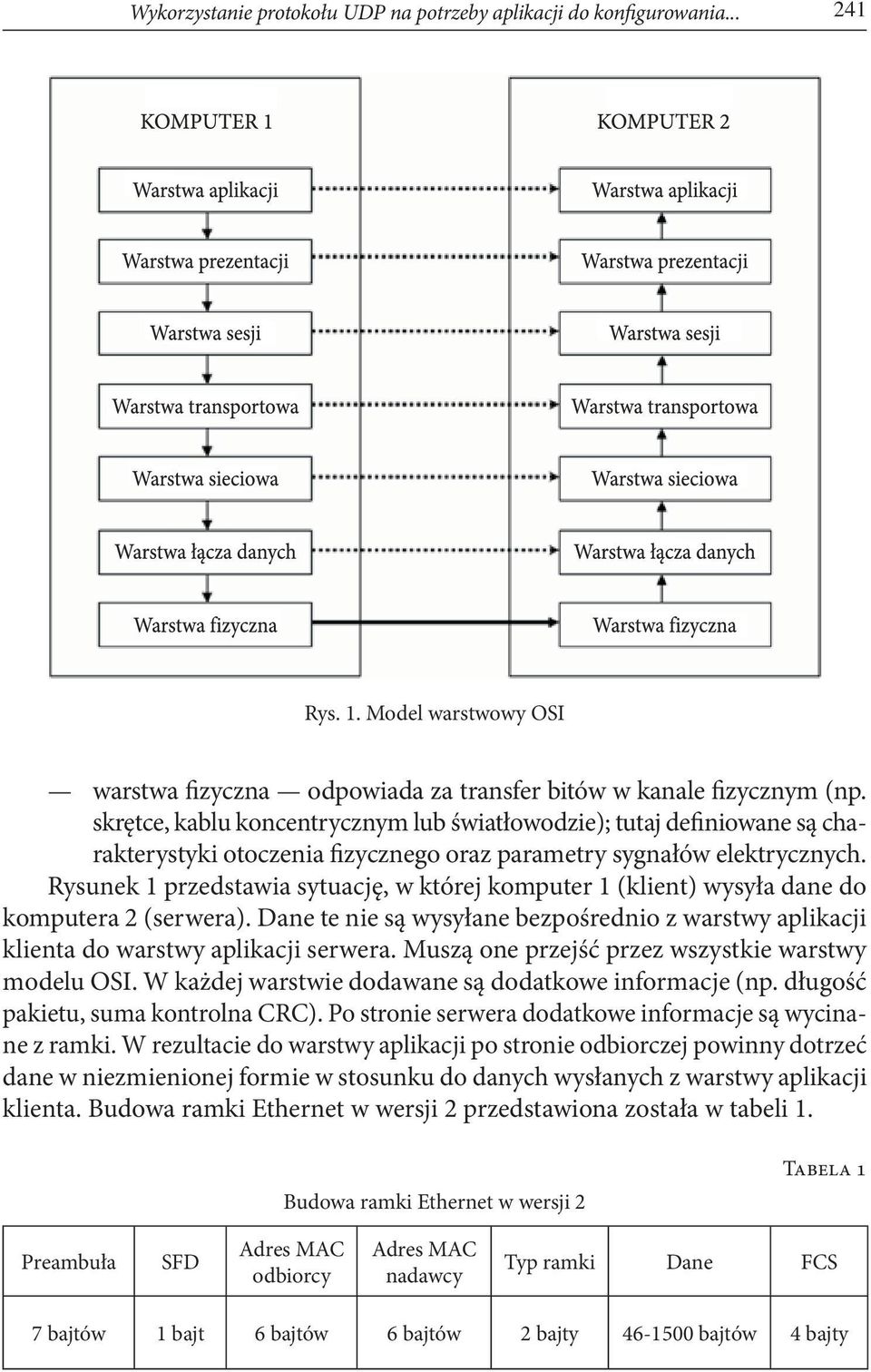 Wykorzystanie protokołu UDP na potrzeby aplikacji do konfigurowania... 241

KOMPUTER 1

Warstwa aplikacji
Warstwa prezentacji
Warstwa sesji
Warstwa transportowa
Warstwa sieciowa
Warstwa łącza danych
Warstwa fizyczna

KOMPUTER 2

Warstwa aplikacji
Warstwa prezentacji
Warstwa sesji
Warstwa transportowa
Warstwa sieciowa
Warstwa łącza danych
Warstwa fizyczna

Rys. 1. Model warstwowy OSI

— warstwa fizyczna — odpowiada za transfer bitów w kanale fizycznym (np. skrętce, kablu koncentrycznym lub światłowodzie); tutaj definiowane są charakterystyki otoczenia fizycznego oraz parametry sygnałów elektrycznych.

Rysunek 1 przedstawia sytuację, w której komputer 1 (klient) wysyła dane do komputera 2 (serwera). Dane te nie są wysyłane bezpośrednio z warstwy aplikacji klienta do warstwy aplikacji serwera. Muszą one przejść przez wszystkie warstwy modelu OSI. W każdej warstwie dodawane są dodatkowe informacje (np. długość pakietu, suma kontrolna CRC). Po stronie serwera dodatkowe informacje są wycinane z ramki. W rezultacie do warstwy aplikacji po stronie odbiorczej powinny dotrzeć dane w niezmienionej formie w stosunku do danych wysłanych z warstwy aplikacji klienta. Budowa ramki Ethernet w wersji 2 przedstawiona została w tabeli 1.

Tabela 1

Budowa ramki Ethernet w wersji 2

| Preambuła | SFD | Adres MAC odbiorcy | Adres MAC nadawcy | Typ ramki | Dane | FCS |
|---|---|---|---|---|---|---|
| 7 bajtów | 1 bajt | 6 bajtów | 6 bajtów | 2 bajty | 46-1500 bajtów | 4 bajty |